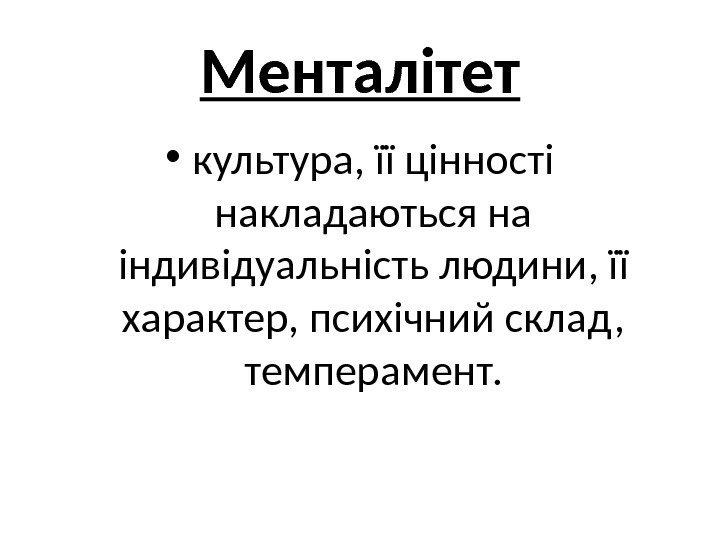 Менталітет

• культура, її цінності накладаються на індивідуальність людини, її характер, психічний склад, темперамент.